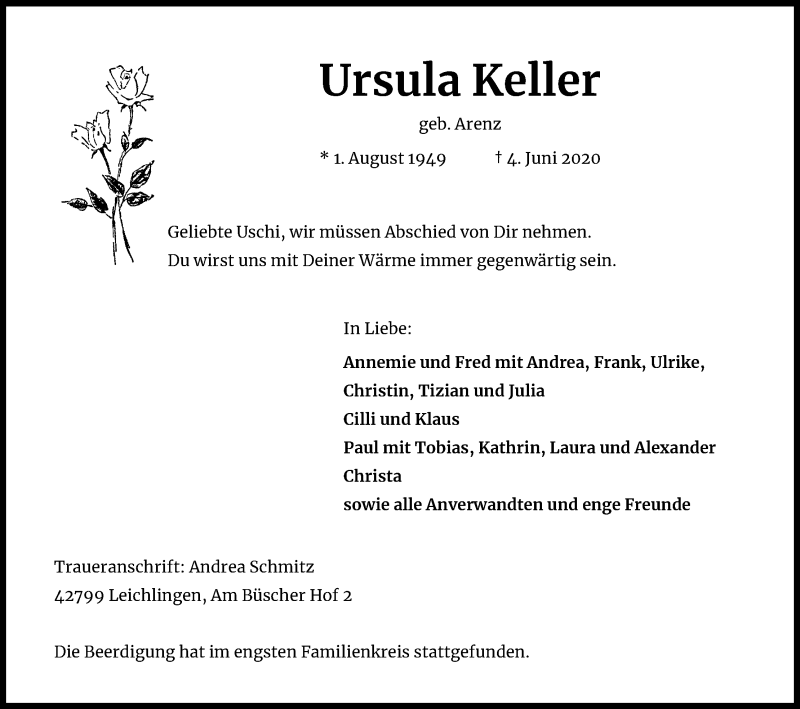 Ursula Keller

geb. Arenz

* 1. August 1949 † 4. Juni 2020

Geliebte Uschi, wir müssen Abschied von Dir nehmen.
Du wirst uns mit Deiner Wärme immer gegenwärtig sein.

In Liebe:

Annemie und Fred mit Andrea, Frank, Ulrike,
Christin, Tizian und Julia
Cilli und Klaus
Paul mit Tobias, Kathrin, Laura und Alexander
Christa
sowie alle Anverwandten und enge Freunde

Traueranschrift: Andrea Schmitz
42799 Leichlingen, Am Büscher Hof 2

Die Beerdigung hat im engsten Familienkreis stattgefunden.